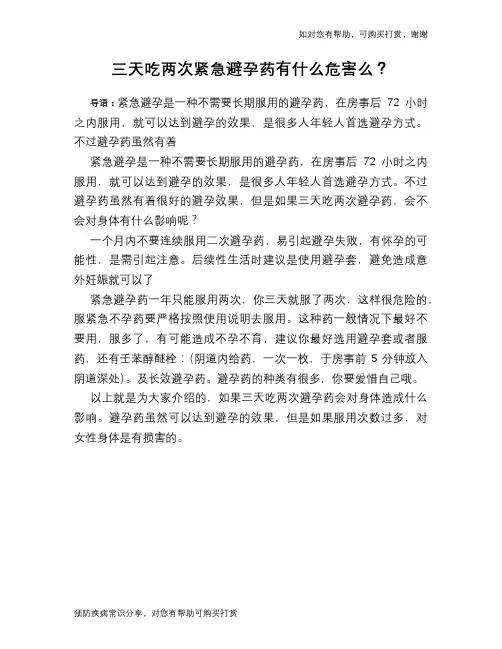 如对您有帮助，可购买打赏，谢谢

三天吃两次紧急避孕药有什么危害么？

导语：紧急避孕是一种不需要长期服用的避孕药，在房事后 72 小时之内服用，就可以达到避孕的效果，是很多人年轻人首选避孕方式。不过避孕药虽然有着

紧急避孕是一种不需要长期服用的避孕药，在房事后 72 小时之内服用，就可以达到避孕的效果，是很多人年轻人首选避孕方式。不过避孕药虽然有着很好的避孕效果，但是如果三天吃两次避孕药，会不会对身体有什么影响呢？

一个月内不要连续服用二次避孕药，易引起避孕失败，有怀孕的可能性，是需引起注意。后续性生活时建议是使用避孕套，避免造成意外妊娠就可以了

紧急避孕药一年只能服用两次，你三天就服了两次，这样很危险的，服紧急不孕药要严格按照使用说明去服用。这种药一般情况下最好不要用，服多了，有可能造成不孕不育，建议你最好选用避孕套或者服药，还有壬苯醇醚栓：(阴道内给药，一次一枚，于房事前 5 分钟放入阴道深处)。及长效避孕药。避孕药的种类有很多，你要爱惜自己哦。

以上就是为大家介绍的，如果三天吃两次避孕药会对身体造成什么影响。避孕药虽然可以达到避孕的效果，但是如果服用次数过多，对女性身体是有损害的。

预防疾病常识分享，对您有帮助可购买打赏